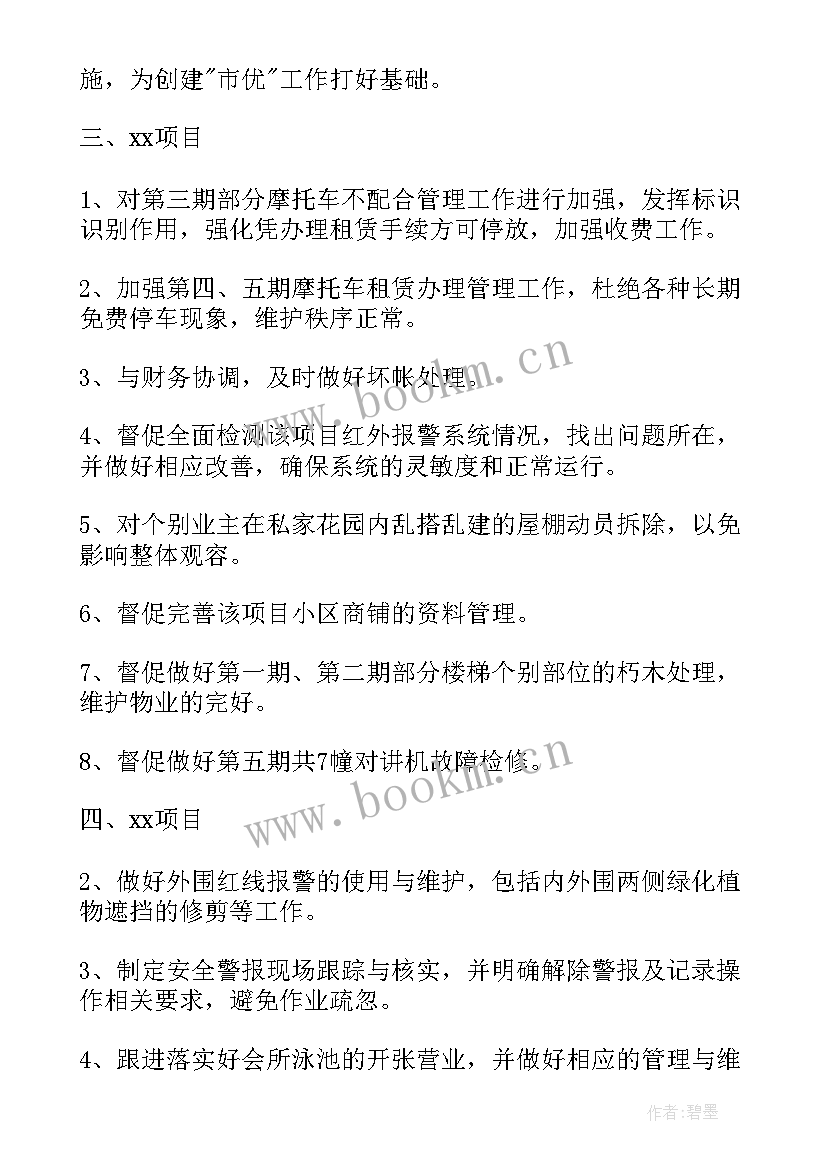 施，为创建"市优"工作打好基础。

三、xx项目

1、对第三期部分摩托车不配合管理工作进行加强，发挥标识识别作用，强化凭办理租赁手续方可停放，加强收费工作。

2、加强第四、五期摩托车租赁办理管理工作，杜绝各种长期免费停车现象，维护秩序正常。

3、与财务协调，及时做好坏帐处理。

4、督促全面检测该项目红外报警系统情况，找出问题所在，并做好相应改善，确保系统的灵敏度和正常运行。

5、对个别业主在私家花园内乱搭乱建的屋棚动员拆除，以免影响整体观容。

6、督促完善该项目小区商铺的资料管理。

7、督促做好第一期、第二期部分楼梯个别部位的朽木处理，维护物业的完好。

8、督促做好第五期共7幢对讲机故障检修。

四、xx项目

2、做好外围红线报警的使用与维护，包括内外围两侧绿化植物遮挡的修剪等工作。

3、制定安全警报现场跟踪与核实，并明确解除警报及记录操作相关要求，避免作业疏忽。

4、跟进落实好会所泳池的开张营业，并做好相应的管理与维

www.bookm.cn
www.bookm.cn
作者:碧墨